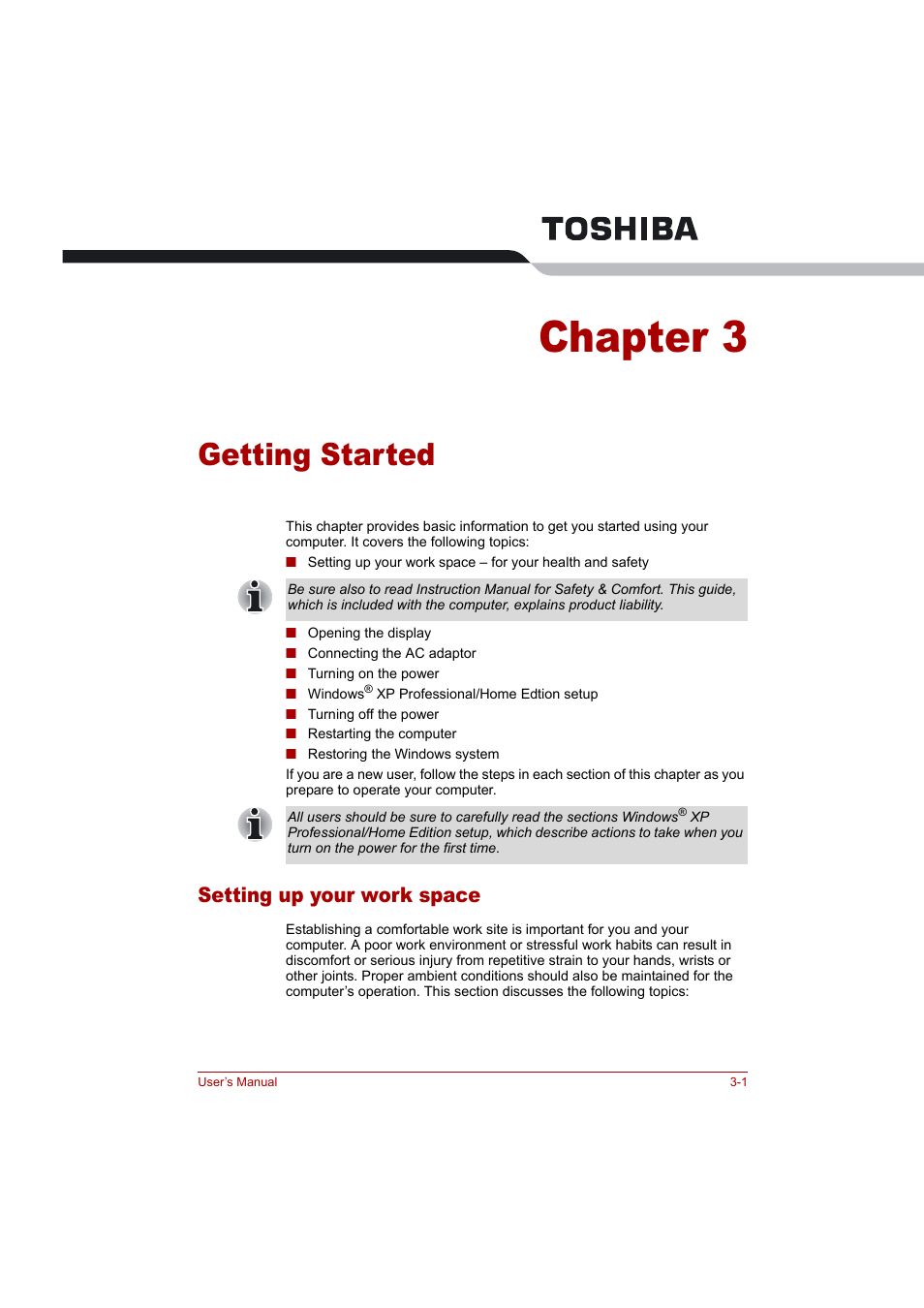 TOSHIBA

Chapter 3

Getting Started

This chapter provides basic information to get you started using your computer. It covers the following topics:

■ Setting up your work space – for your health and safety

Be sure also to read Instruction Manual for Safety & Comfort. This guide, which is included with the computer, explains product liability.

■ Opening the display
■ Connecting the AC adaptor
■ Turning on the power
■ Windows® XP Professional/Home Edtion setup
■ Turning off the power
■ Restarting the computer
■ Restoring the Windows system

If you are a new user, follow the steps in each section of this chapter as you prepare to operate your computer.

All users should be sure to carefully read the sections Windows® XP Professional/Home Edition setup, which describe actions to take when you turn on the power for the first time.

Setting up your work space

Establishing a comfortable work site is important for you and your computer. A poor work environment or stressful work habits can result in discomfort or serious injury from repetitive strain to your hands, wrists or other joints. Proper ambient conditions should also be maintained for the computer's operation. This section discusses the following topics:

User's Manual 3-1